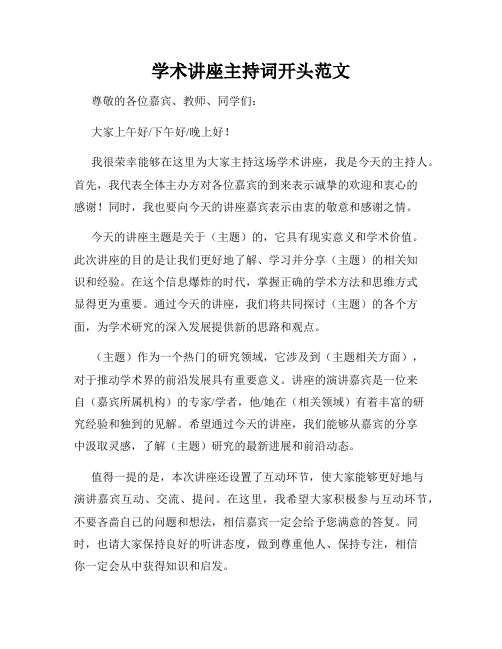 学术讲座主持词开头范文

尊敬的各位嘉宾、教师、同学们：

大家上午好/下午好/晚上好！

我很荣幸能够在这里为大家主持这场学术讲座，我是今天的主持人。首先，我代表全体主办方对各位嘉宾的到来表示诚挚的欢迎和衷心的感谢！同时，我也要向今天的讲座嘉宾表示由衷的敬意和感谢之情。

今天的讲座主题是关于（主题）的，它具有现实意义和学术价值。此次讲座的目的是让我们更好地了解、学习并分享（主题）的相关知识和经验。在这个信息爆炸的时代，掌握正确的学术方法和思维方式显得更为重要。通过今天的讲座，我们将共同探讨（主题）的各个方面，为学术研究的深入发展提供新的思路和观点。

（主题）作为一个热门的研究领域，它涉及到（主题相关方面），对于推动学术界的前沿发展具有重要意义。讲座的演讲嘉宾是一位来自（嘉宾所属机构）的专家/学者，他/她在（相关领域）有着丰富的研究经验和独到的见解。希望通过今天的讲座，我们能够从嘉宾的分享中汲取灵感，了解（主题）研究的最新进展和前沿动态。

值得一提的是，本次讲座还设置了互动环节，使大家能够更好地与演讲嘉宾互动、交流、提问。在这里，我希望大家积极参与互动环节，不要吝啬自己的问题和想法，相信嘉宾一定会给予您满意的答复。同时，也请大家保持良好的听讲态度，做到尊重他人、保持专注，相信你一定会从中获得知识和启发。